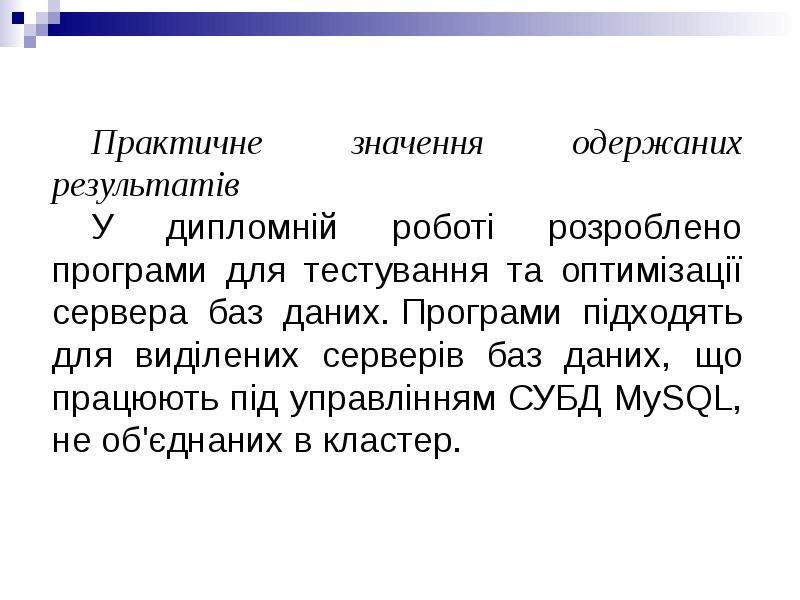 Практичне значення одержаних результатів

У дипломній роботі розроблено програми для тестування та оптимізації сервера баз даних. Програми підходять для виділених серверів баз даних, що працюють під управлінням СУБД MySQL, не об'єднаних в кластер.